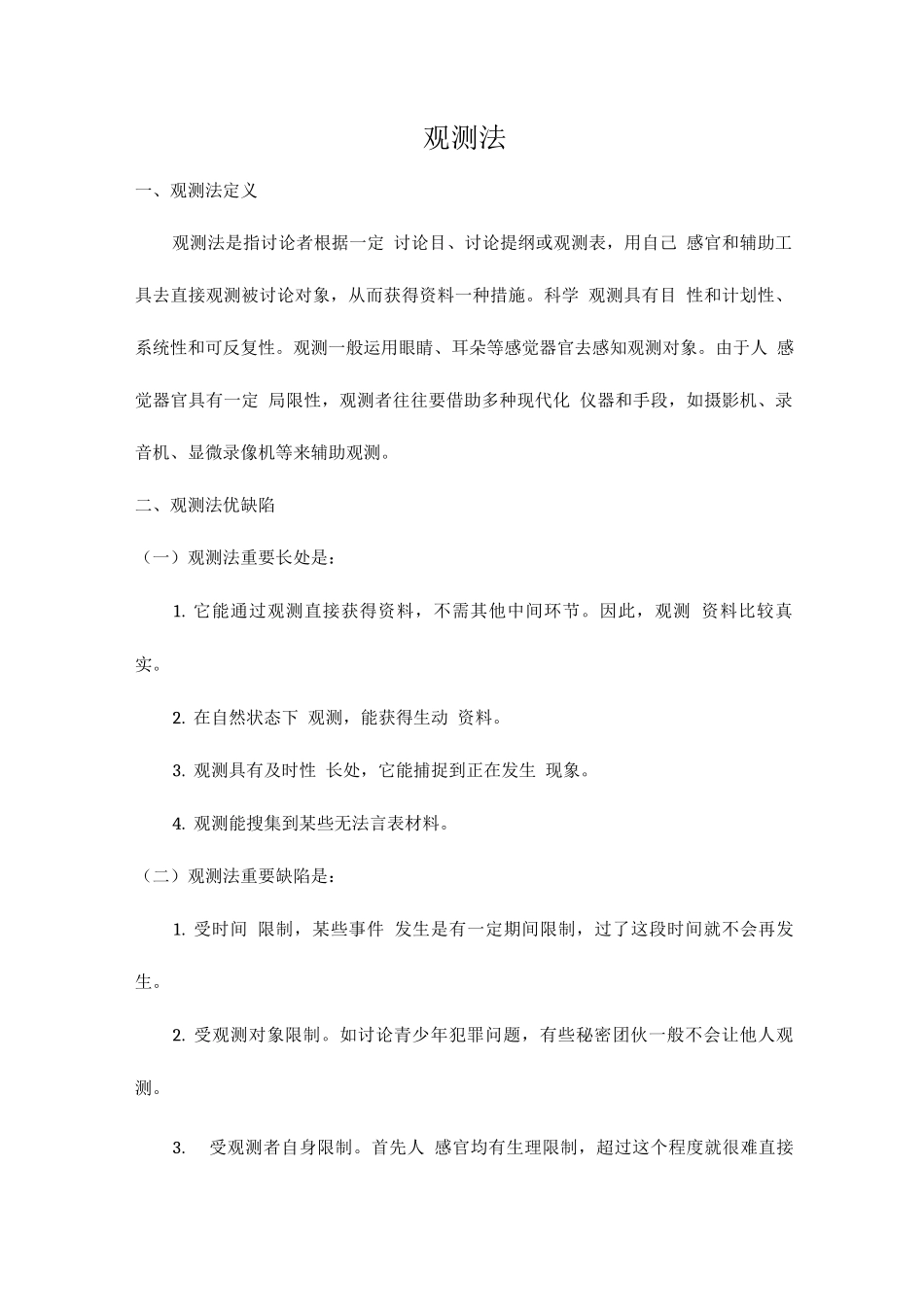 观测法

一、观测法定义

观测法是指讨论者根据一定 讨论目、讨论提纲或观测表，用自己 感官和辅助工具去直接观测被讨论对象，从而获得资料一种措施。科学 观测具有目 性和计划性、系统性和可反复性。观测一般运用眼睛、耳朵等感觉器官去感知观测对象。由于人 感觉器官具有一定 局限性，观测者往往要借助多种现代化 仪器和手段，如摄影机、录音机、显微录像机等来辅助观测。

二、观测法优缺陷

（一）观测法重要长处是：

1. 它能通过观测直接获得资料，不需其他中间环节。因此，观测 资料比较真实。

2. 在自然状态下 观测，能获得生动 资料。

3. 观测具有及时性 长处，它能捕捉到正在发生 现象。

4. 观测能搜集到某些无法言表材料。

（二）观测法重要缺陷是：

1. 受时间 限制，某些事件 发生是有一定期间限制，过了这段时间就不会再发生。

2. 受观测对象限制。如讨论青少年犯罪问题，有些秘密团伙一般不会让他人观测。

3. 受观测者自身限制。首先人 感官均有生理限制，超过这个程度就很难直接